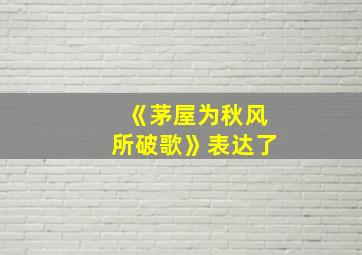 《茅屋为秋风所破歌》表达了